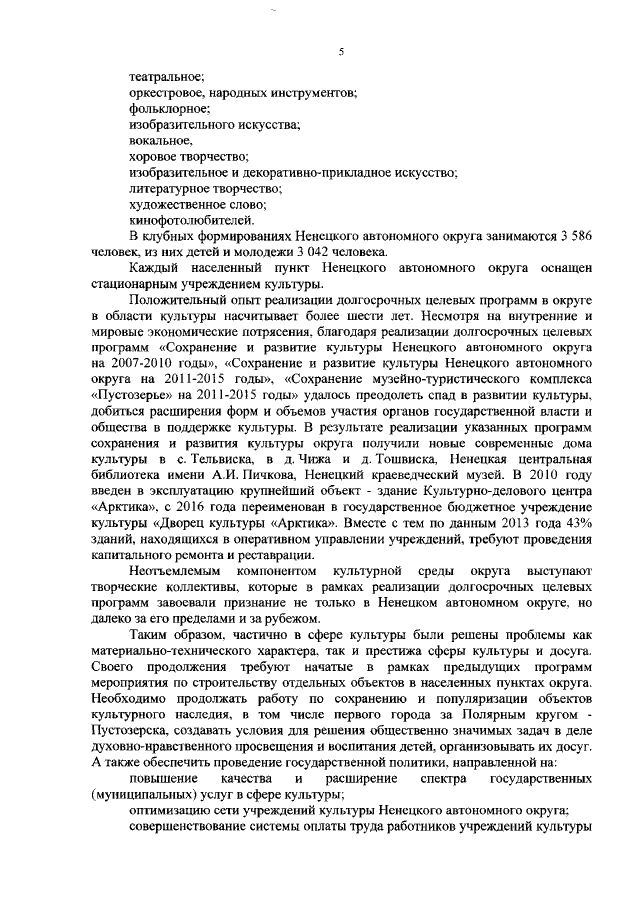 5

театральное;
оркестровое, народных инструментов;
фольклорное;
изобразительного искусства;
вокальное,
хоровое творчество;
изобразительное и декоративно-прикладное искусство;
литературное творчество;
художественное слово;
кинофотолюбителей.

В клубных формированиях Ненецкого автономного округа занимаются 3 586 человек, из них детей и молодежи 3 042 человека.

Каждый населенный пункт Ненецкого автономного округа оснащен стационарным учреждением культуры.

Положительный опыт реализации долгосрочных целевых программ в округе в области культуры насчитывает более шести лет. Несмотря на внутренние и мировые экономические потрясения, благодаря реализации долгосрочных целевых программ «Сохранение и развитие культуры Ненецкого автономного округа на 2007-2010 годы», «Сохранение и развитие культуры Ненецкого автономного округа на 2011-2015 годы», «Сохранение музейно-туристического комплекса «Пустозерье» на 2011-2015 годы» удалось преодолеть спад в развитии культуры, добиться расширения форм и объемов участия органов государственной власти и общества в поддержке культуры. В результате реализации указанных программ сохранения и развития культуры округа получили новые современные дома культуры в с. Тельвиска, в д. Чижа и д. Тошвиска, Ненецкая центральная библиотека имени А.И. Пичкова, Ненецкий краеведческий музей. В 2010 году введен в эксплуатацию крупнейший объект - здание Культурно-делового центра «Арктика», с 2016 года переименован в государственное бюджетное учреждение культуры «Дворец культуры «Арктика». Вместе с тем по данным 2013 года 43% зданий, находящихся в оперативном управлении учреждений, требуют проведения капитального ремонта и реставрации.

Неотъемлемым компонентом культурной среды округа выступают творческие коллективы, которые в рамках реализации долгосрочных целевых программ завоевали признание не только в Ненецком автономном округе, но далеко за его пределами и за рубежом.

Таким образом, частично в сфере культуры были решены проблемы как материально-технического характера, так и престижа сферы культуры и досуга. Своего продолжения требуют начатые в рамках предыдущих программ мероприятия по строительству отдельных объектов в населенных пунктах округа. Необходимо продолжать работу по сохранению и популяризации объектов культурного наследия, в том числе первого города за Полярным кругом - Пустозерска, создавать условия для решения общественно значимых задач в деле духовно-нравственного просвещения и воспитания детей, организовывать их досуг. А также обеспечить проведение государственной политики, направленной на:

повышение качества и расширение спектра государственных (муниципальных) услуг в сфере культуры;

оптимизацию сети учреждений культуры Ненецкого автономного округа;

совершенствование системы оплаты труда работников учреждений культуры